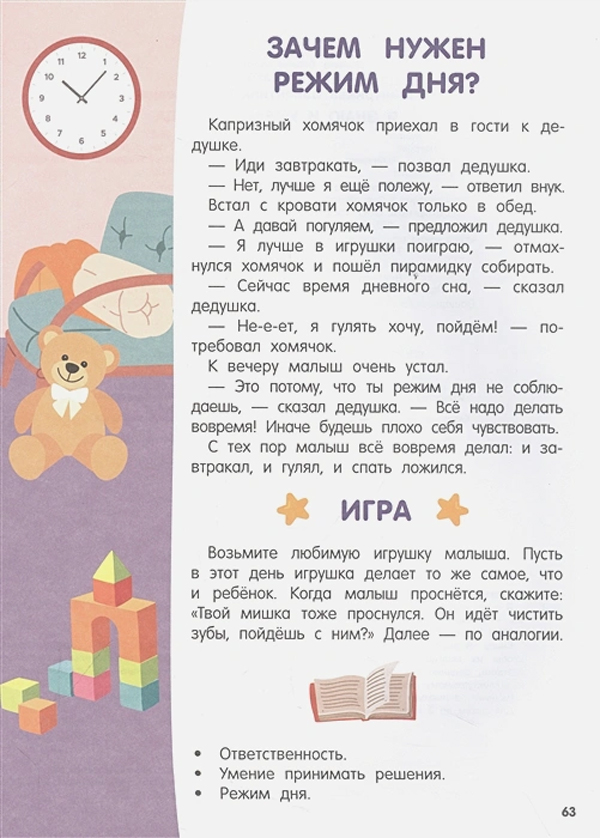 12
1
2
3
4
5
6
7
8
9
10
11

ЗАЧЕМ НУЖЕН РЕЖИМ ДНЯ?

Капризный хомячок приехал в гости к дедушке.

— Иди завтракать, — позвал дедушка.

— Нет, лучше я ещё полежу, — ответил внук.

Встал с кровати хомячок только в обед.

— А давай погуляем, — предложил дедушка.

— Я лучше в игрушки поиграю, — отмахнулся хомячок и пошёл пирамидку собирать.

— Сейчас время дневного сна, — сказал дедушка.

— Не-е-ет, я гулять хочу, пойдём! — потребовал хомячок.

К вечеру малыш очень устал.

— Это потому, что ты режим дня не соблюдаешь, — сказал дедушка. — Всё надо делать вовремя! Иначе будешь плохо себя чувствовать.

С тех пор малыш всё вовремя делал: и завтракал, и гулял, и спать ложился.

ИГРА

Возьмите любимую игрушку малыша. Пусть в этот день игрушка делает то же самое, что и ребёнок. Когда малыш проснётся, скажите: «Твой мишка тоже проснулся. Он идёт чистить зубы, пойдёшь с ним?» Далее — по аналогии.

• Ответственность.
• Умение принимать решения.
• Режим дня.

63